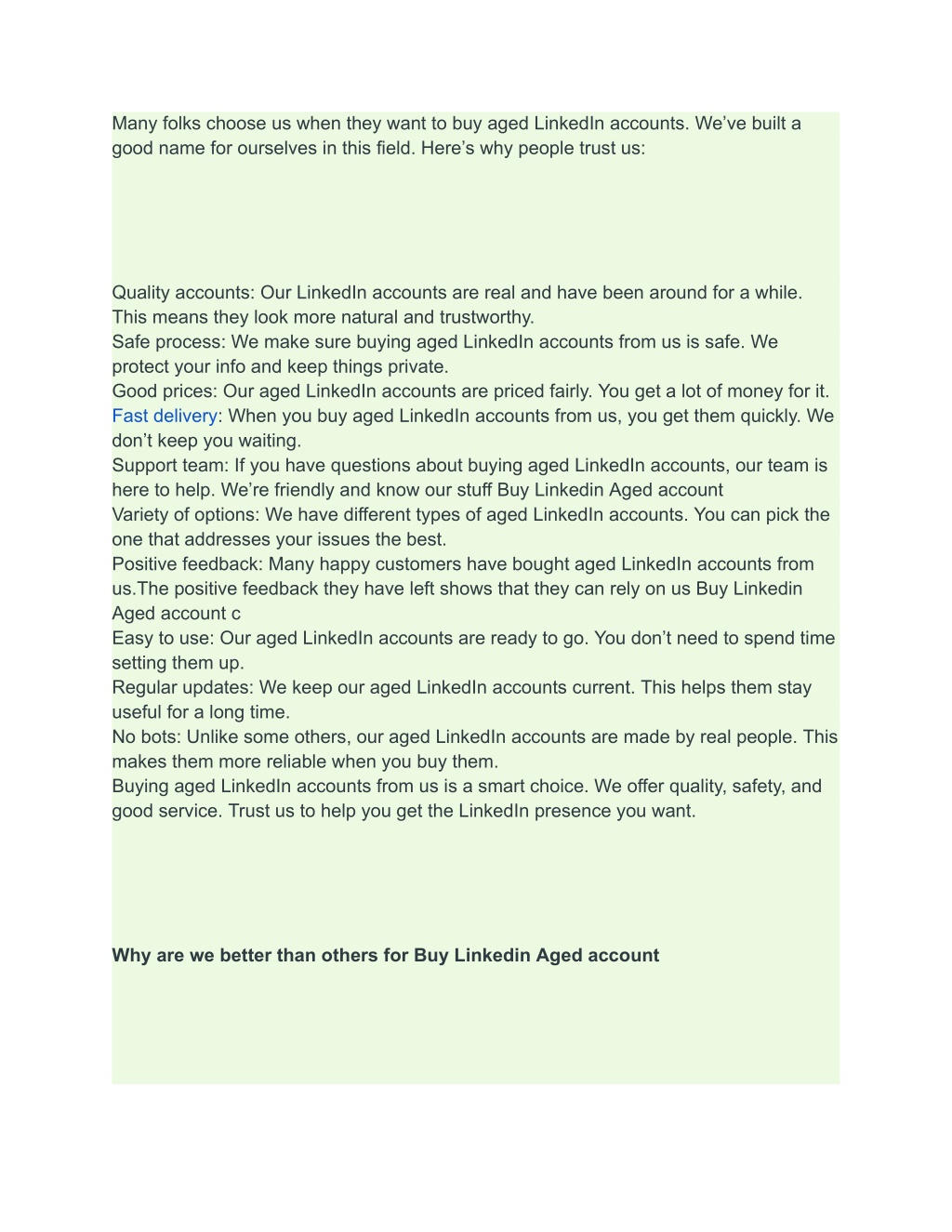 Many folks choose us when they want to buy aged LinkedIn accounts. We've built a good name for ourselves in this field. Here's why people trust us:

Quality accounts: Our LinkedIn accounts are real and have been around for a while. This means they look more natural and trustworthy.
Safe process: We make sure buying aged LinkedIn accounts from us is safe. We protect your info and keep things private.
Good prices: Our aged LinkedIn accounts are priced fairly. You get a lot of money for it.
Fast delivery: When you buy aged LinkedIn accounts from us, you get them quickly. We don't keep you waiting.
Support team: If you have questions about buying aged LinkedIn accounts, our team is here to help. We're friendly and know our stuff Buy Linkedin Aged account
Variety of options: We have different types of aged LinkedIn accounts. You can pick the one that addresses your issues the best.
Positive feedback: Many happy customers have bought aged LinkedIn accounts from us.The positive feedback they have left shows that they can rely on us Buy Linkedin Aged account c
Easy to use: Our aged LinkedIn accounts are ready to go. You don't need to spend time setting them up.
Regular updates: We keep our aged LinkedIn accounts current. This helps them stay useful for a long time.
No bots: Unlike some others, our aged LinkedIn accounts are made by real people. This makes them more reliable when you buy them.
Buying aged LinkedIn accounts from us is a smart choice. We offer quality, safety, and good service. Trust us to help you get the LinkedIn presence you want.

Why are we better than others for Buy Linkedin Aged account